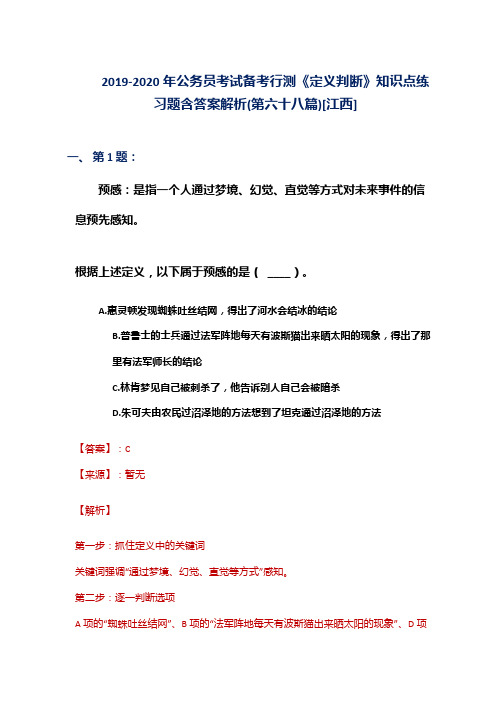 2019-2020 年公务员考试备考行测《定义判断》知识点练习题含答案解析(第六十八篇)[江西]

一、第 1 题：

预感：是指一个人通过梦境、幻觉、直觉等方式对未来事件的信息预先感知。

根据上述定义，以下属于预感的是（ ____ ）。

A.惠灵顿发现蜘蛛吐丝结网，得出了河水会结冰的结论

B.普鲁士的士兵通过法军阵地每天有波斯猫出来晒太阳的现象，得出了那里有法军师长的结论

C.林肯梦见自己被刺杀了，他告诉别人自己会被暗杀

D.朱可夫由农民过沼泽地的方法想到了坦克通过沼泽地的方法

【答案】：C

【来源】：暂无

【解析】

第一步：抓住定义中的关键词

关键词强调“通过梦境、幻觉、直觉等方式”感知。

第二步：逐一判断选项

A 项的“蜘蛛吐丝结网”、B 项的“法军阵地每天有波斯猫出来晒太阳的现象”、D 项